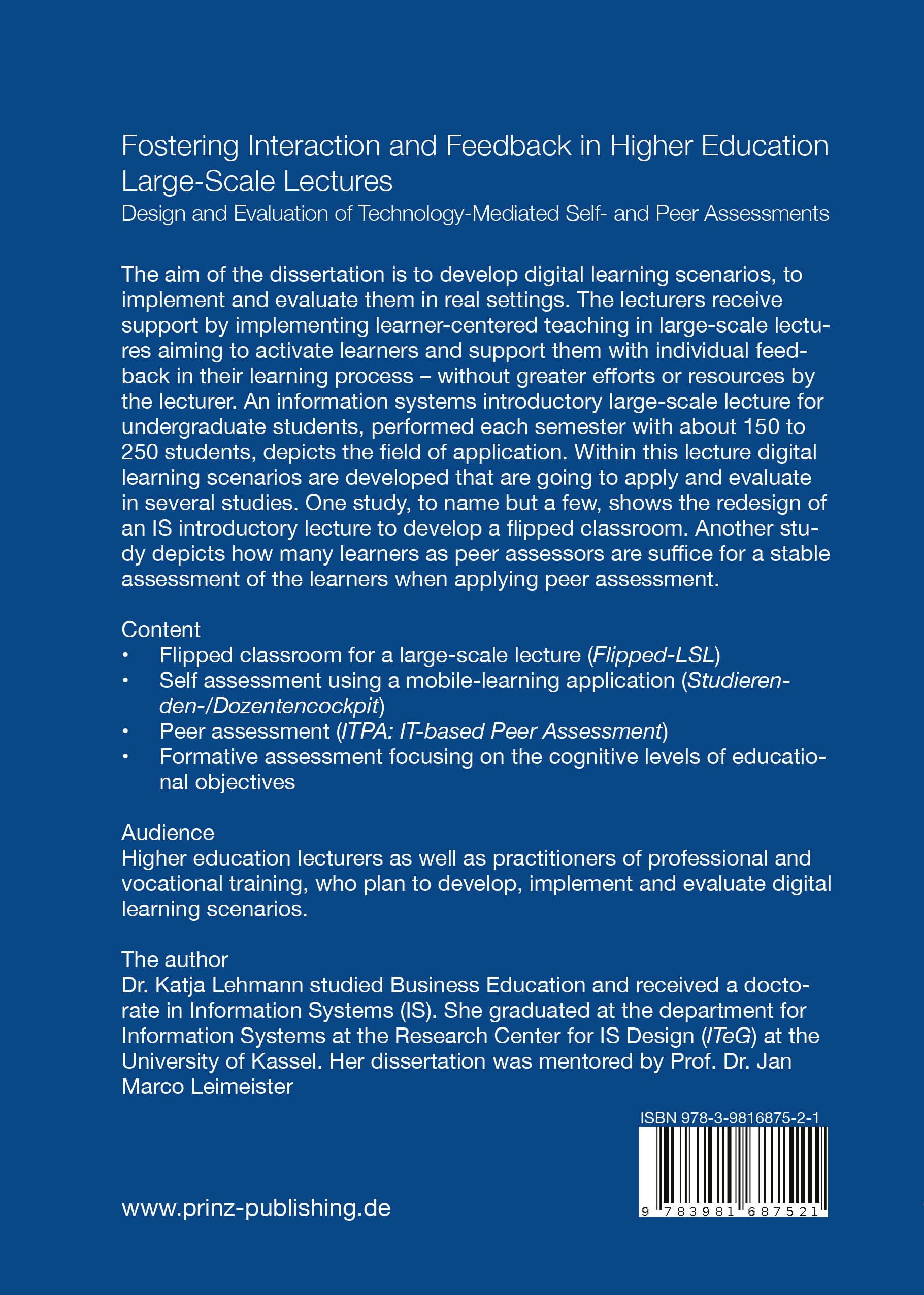 Fostering Interaction and Feedback in Higher Education Large-Scale Lectures
Design and Evaluation of Technology-Mediated Self- and Peer Assessments

The aim of the dissertation is to develop digital learning scenarios, to implement and evaluate them in real settings. The lecturers receive support by implementing learner-centered teaching in large-scale lectures aiming to activate learners and support them with individual feedback in their learning process – without greater efforts or resources by the lecturer. An information systems introductory large-scale lecture for undergraduate students, performed each semester with about 150 to 250 students, depicts the field of application. Within this lecture digital learning scenarios are developed that are going to apply and evaluate in several studies. One study, to name but a few, shows the redesign of an IS introductory lecture to develop a flipped classroom. Another study depicts how many learners as peer assessors are suffice for a stable assessment of the learners when applying peer assessment.

Content
• Flipped classroom for a large-scale lecture (Flipped-LSL)
• Self assessment using a mobile-learning application (Studierenden-/Dozentencockpit)
• Peer assessment (ITPA: IT-based Peer Assessment)
• Formative assessment focusing on the cognitive levels of educational objectives

Audience
Higher education lecturers as well as practitioners of professional and vocational training, who plan to develop, implement and evaluate digital learning scenarios.

The author
Dr. Katja Lehmann studied Business Education and received a doctorate in Information Systems (IS). She graduated at the department for Information Systems at the Research Center for IS Design (ITeG) at the University of Kassel. Her dissertation was mentored by Prof. Dr. Jan Marco Leimeister

ISBN 978-3-9816875-2-1
9 783981 687521

www.prinz-publishing.de